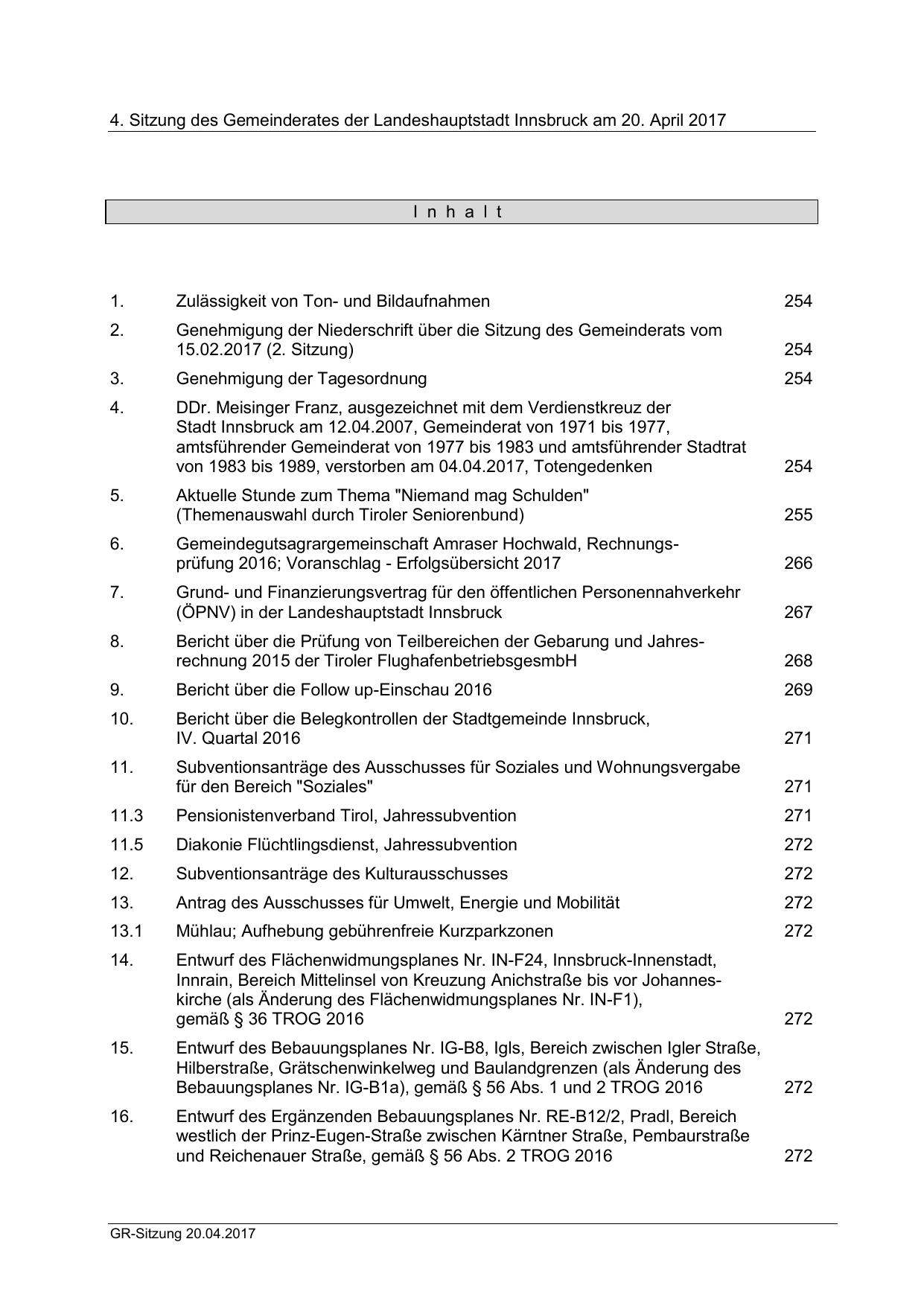 4. Sitzung des Gemeinderates der Landeshauptstadt Innsbruck am 20. April 2017

I n h a l t

| | | |
|---|---|---|
| 1. | Zulässigkeit von Ton- und Bildaufnahmen | 254 |
| 2. | Genehmigung der Niederschrift über die Sitzung des Gemeinderats vom 15.02.2017 (2. Sitzung) | 254 |
| 3. | Genehmigung der Tagesordnung | 254 |
| 4. | DDr. Meisinger Franz, ausgezeichnet mit dem Verdienstkreuz der Stadt Innsbruck am 12.04.2007, Gemeinderat von 1971 bis 1977, amtsführender Gemeinderat von 1977 bis 1983 und amtsführender Stadtrat von 1983 bis 1989, verstorben am 04.04.2017, Totengedenken | 254 |
| 5. | Aktuelle Stunde zum Thema "Niemand mag Schulden" (Themenauswahl durch Tiroler Seniorenbund) | 255 |
| 6. | Gemeindegutsagrargemeinschaft Amraser Hochwald, Rechnungsprüfung 2016; Voranschlag - Erfolgsübersicht 2017 | 266 |
| 7. | Grund- und Finanzierungsvertrag für den öffentlichen Personennahverkehr (ÖPNV) in der Landeshauptstadt Innsbruck | 267 |
| 8. | Bericht über die Prüfung von Teilbereichen der Gebarung und Jahresrechnung 2015 der Tiroler FlughafenbetriebsgesmbH | 268 |
| 9. | Bericht über die Follow up-Einschau 2016 | 269 |
| 10. | Bericht über die Belegkontrollen der Stadtgemeinde Innsbruck, IV. Quartal 2016 | 271 |
| 11. | Subventionsanträge des Ausschusses für Soziales und Wohnungsvergabe für den Bereich "Soziales" | 271 |
| 11.3 | Pensionistenverband Tirol, Jahressubvention | 271 |
| 11.5 | Diakonie Flüchtlingsdienst, Jahressubvention | 272 |
| 12. | Subventionsanträge des Kulturausschusses | 272 |
| 13. | Antrag des Ausschusses für Umwelt, Energie und Mobilität | 272 |
| 13.1 | Mühlau; Aufhebung gebührenfreie Kurzparkzonen | 272 |
| 14. | Entwurf des Flächenwidmungsplanes Nr. IN-F24, Innsbruck-Innenstadt, Innrain, Bereich Mittelinsel von Kreuzung Anichstraße bis vor Johanneskirche (als Änderung des Flächenwidmungsplanes Nr. IN-F1), gemäß § 36 TROG 2016 | 272 |
| 15. | Entwurf des Bebauungsplanes Nr. IG-B8, Igls, Bereich zwischen Igler Straße, Hilberstraße, Grätschenwinkelweg und Baulandgrenzen (als Änderung des Bebauungsplanes Nr. IG-B1a), gemäß § 56 Abs. 1 und 2 TROG 2016 | 272 |
| 16. | Entwurf des Ergänzenden Bebauungsplanes Nr. RE-B12/2, Pradl, Bereich westlich der Prinz-Eugen-Straße zwischen Kärntner Straße, Pembaurstraße und Reichenauer Straße, gemäß § 56 Abs. 2 TROG 2016 | 272 |

GR-Sitzung 20.04.2017